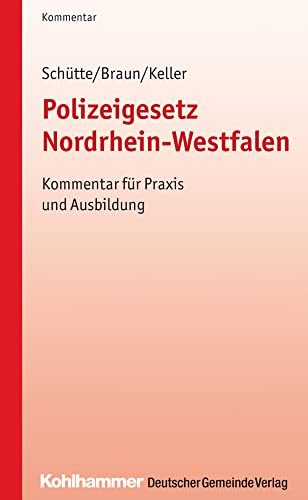 Kommentar

Schütte/Braun/Keller

Polizeigesetz Nordrhein-Westfalen

Kommentar für Praxis und Ausbildung

Kohlhammer Deutscher Gemeinde Verlag